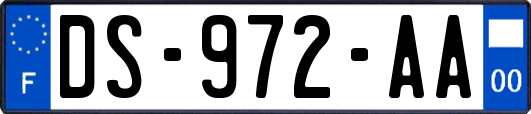 F
DS-972-AA
00